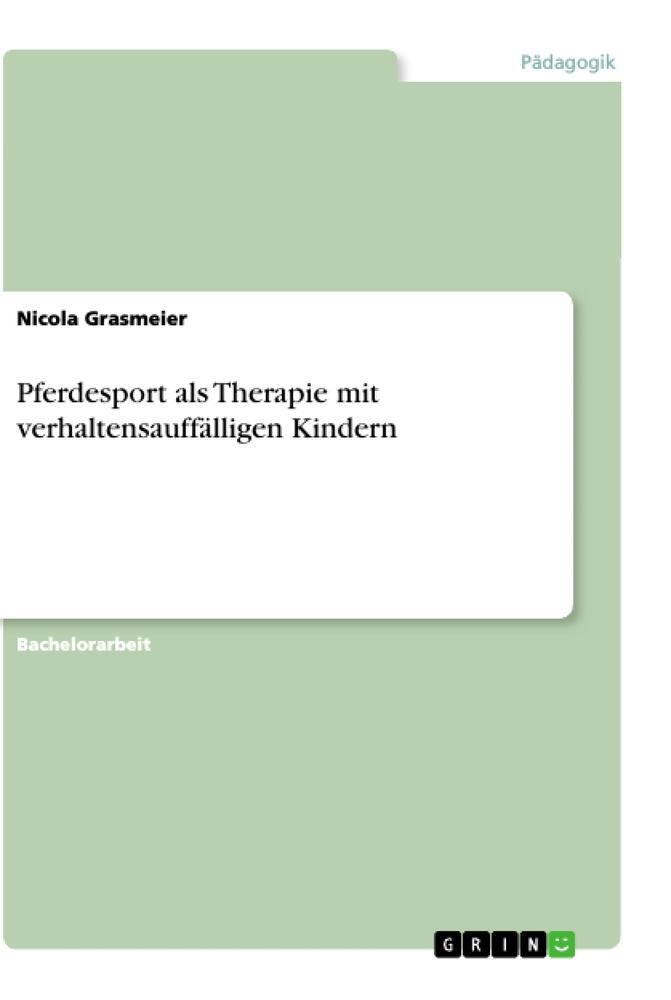 Pädagogik

Nicola Grasmeier

Pferdesport als Therapie mit verhaltensauffälligen Kindern

Bachelorarbeit

GRIN